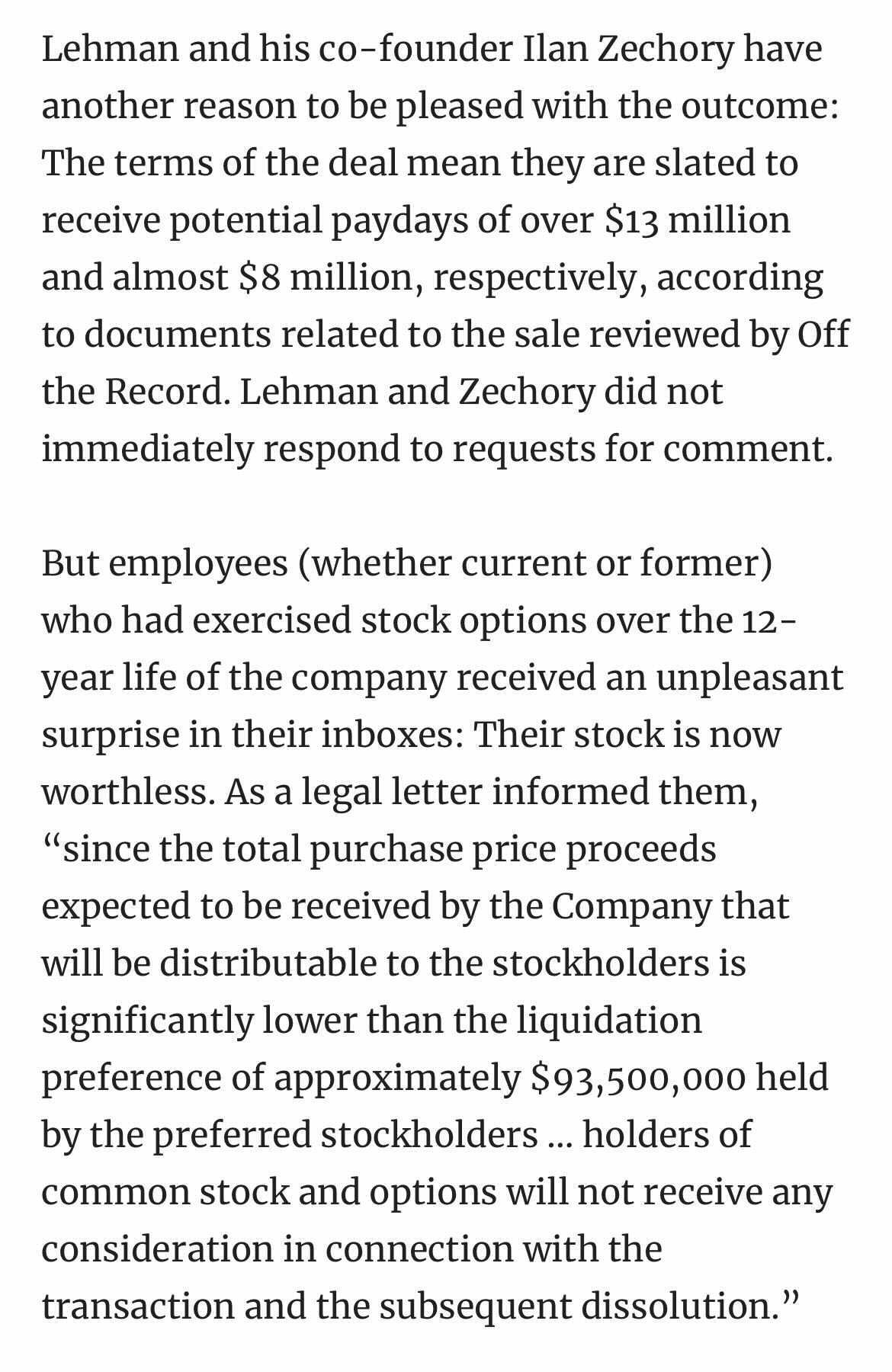 Lehman and his co-founder Ilan Zechory have another reason to be pleased with the outcome: The terms of the deal mean they are slated to receive potential paydays of over \$13 million and almost \$8 million, respectively, according to documents related to the sale reviewed by Off the Record. Lehman and Zechory did not immediately respond to requests for comment.

But employees (whether current or former) who had exercised stock options over the 12-year life of the company received an unpleasant surprise in their inboxes: Their stock is now worthless. As a legal letter informed them, “since the total purchase price proceeds expected to be received by the Company that will be distributable to the stockholders is significantly lower than the liquidation preference of approximately \$93,500,000 held by the preferred stockholders ... holders of common stock and options will not receive any consideration in connection with the transaction and the subsequent dissolution.”